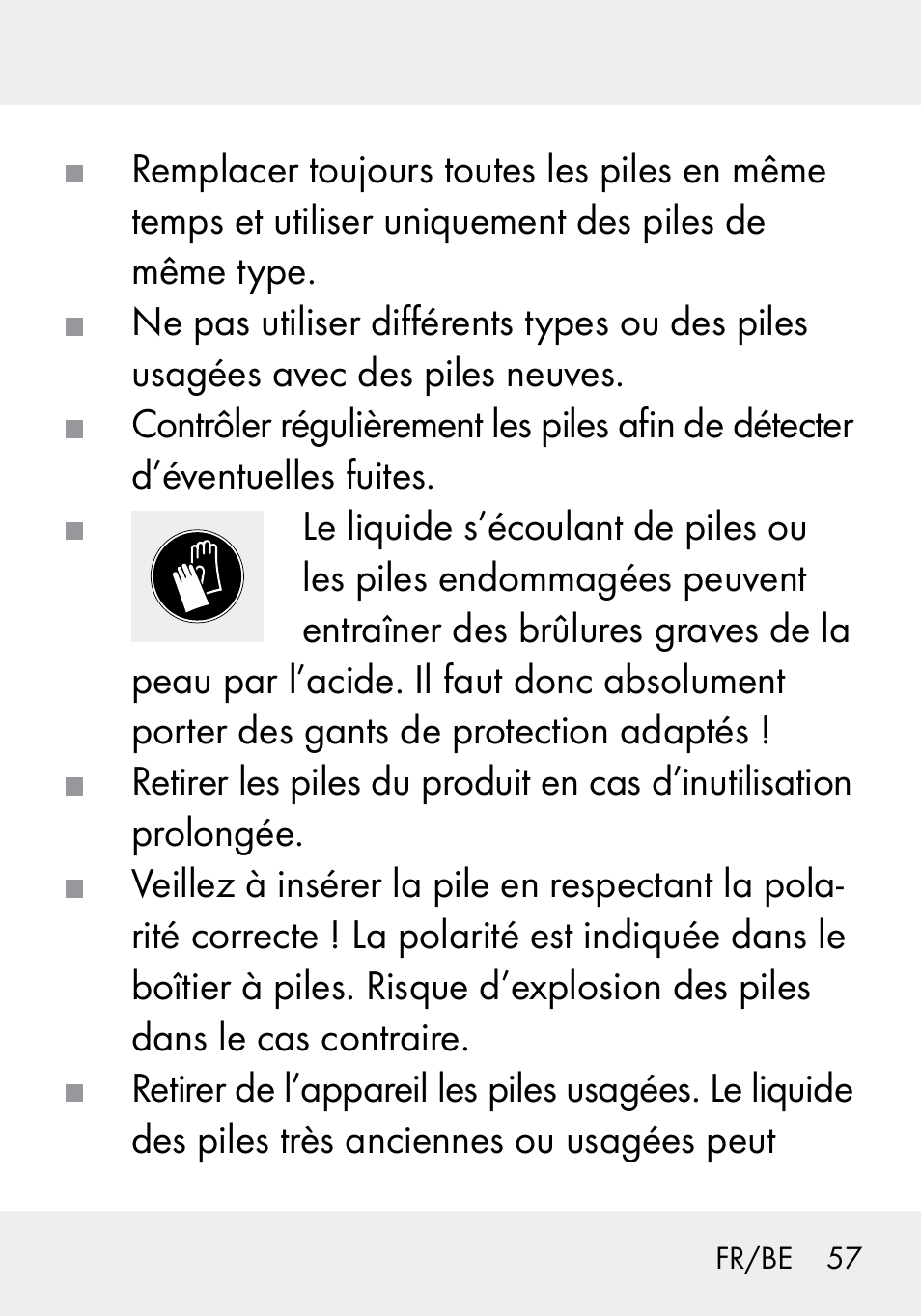 ■ Remplacer toujours toutes les piles en même temps et utiliser uniquement des piles de même type.

■ Ne pas utiliser différents types ou des piles usagées avec des piles neuves.

■ Contrôler régulièrement les piles afin de détecter d’éventuelles fuites.

■ Le liquide s’écoulant de piles ou les piles endommagées peuvent entraîner des brûlures graves de la peau par l’acide. Il faut donc absolument porter des gants de protection adaptés !

■ Retirer les piles du produit en cas d’inutilisation prolongée.

■ Veillez à insérer la pile en respectant la polarité correcte ! La polarité est indiquée dans le boîtier à piles. Risque d’explosion des piles dans le cas contraire.

■ Retirer de l’appareil les piles usagées. Le liquide des piles très anciennes ou usagées peut

FR/BE 57